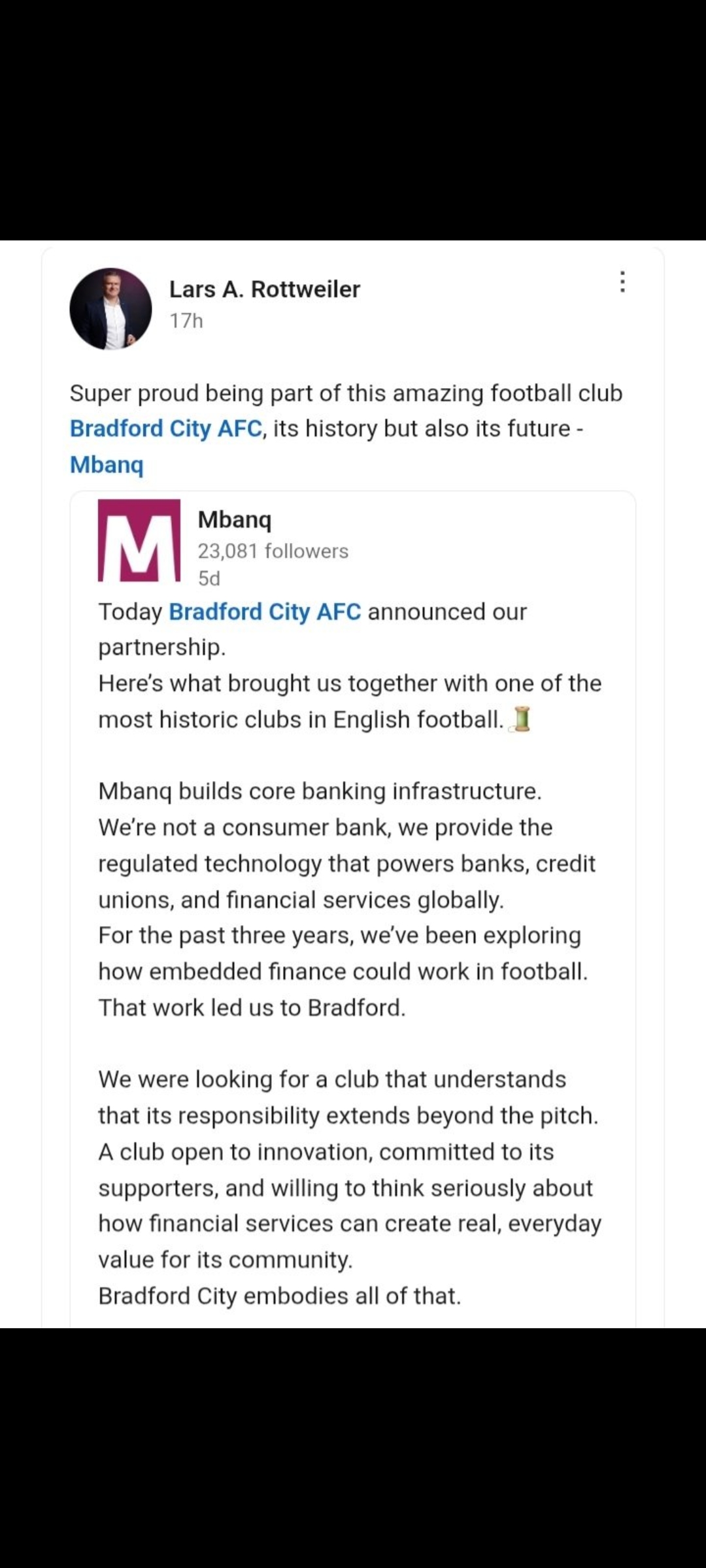 Lars A. Rottweiler
17h

Super proud being part of this amazing football club Bradford City AFC, its history but also its future - Mbanq

M

Mbanq
23,081 followers
5d

Today Bradford City AFC announced our partnership.
Here's what brought us together with one of the most historic clubs in English football. 🧵

Mbanq builds core banking infrastructure.
We're not a consumer bank, we provide the regulated technology that powers banks, credit unions, and financial services globally.
For the past three years, we've been exploring how embedded finance could work in football.
That work led us to Bradford.

We were looking for a club that understands that its responsibility extends beyond the pitch.
A club open to innovation, committed to its supporters, and willing to think seriously about how financial services can create real, everyday value for its community.
Bradford City embodies all of that.